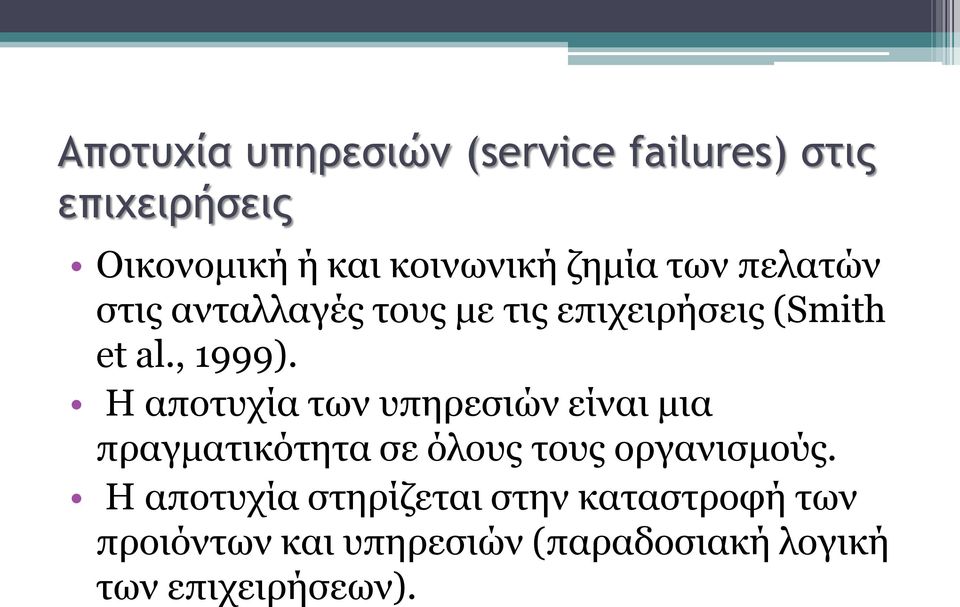 Αποτυχία υπηρεσιών (service failures) στις επιχειρήσεις

• Οικονομική ή και κοινωνική ζημία των πελατών στις ανταλλαγές τους με τις επιχειρήσεις (Smith et al., 1999).

• Η αποτυχία των υπηρεσιών είναι μια πραγματικότητα σε όλους τους οργανισμούς.

• Η αποτυχία στηρίζεται στην καταστροφή των προιόντων και υπηρεσιών (παραδοσιακή λογική των επιχειρήσεων).